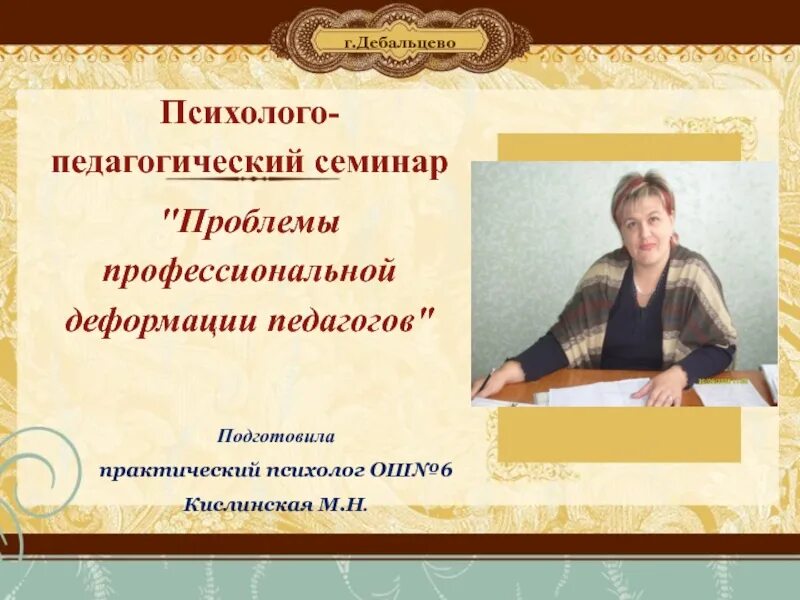 г.Дебальцево

Психолого-педагогический семинар

"Проблемы профессиональной деформации педагогов"

Подготовила
практический психолог ОШ№6
Кислинская М.Н.